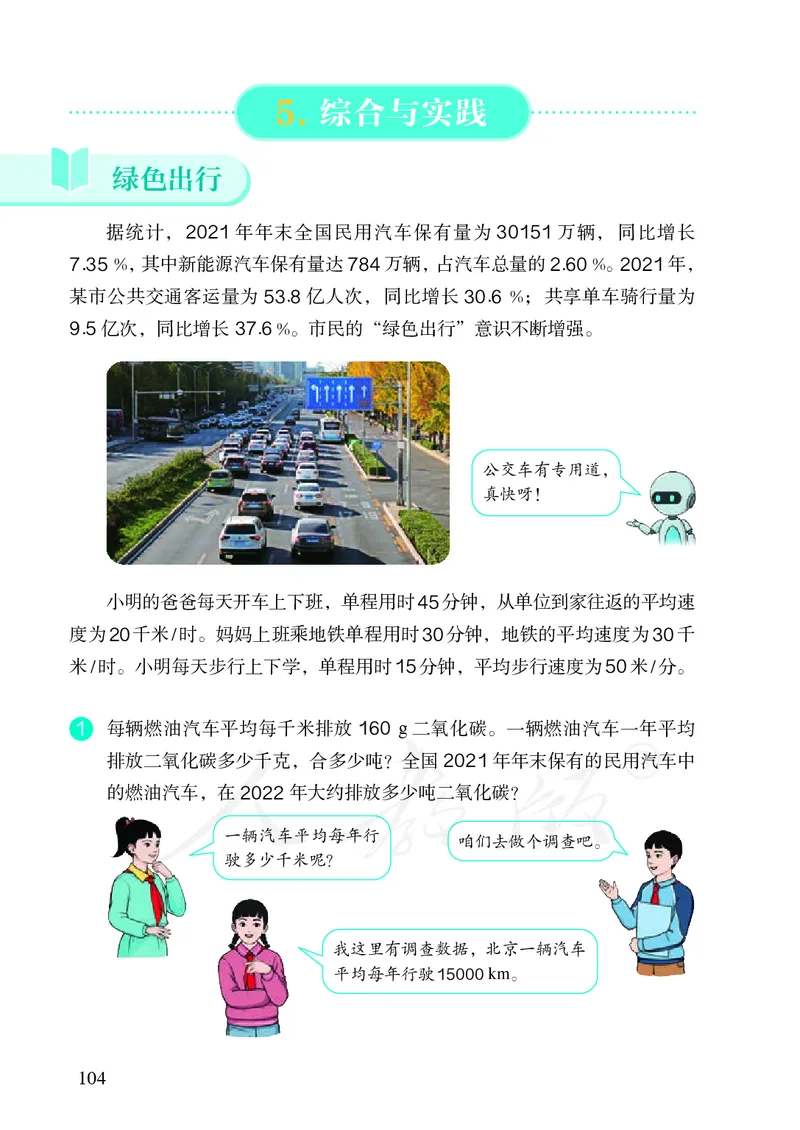 5. 综合与实践

绿色出行

据统计，2021 年年末全国民用汽车保有量为 30151 万辆，同比增长 7.35 %，其中新能源汽车保有量达 784 万辆，占汽车总量的 2.60 %。2021 年，某市公共交通客运量为 53.8 亿人次，同比增长 30.6 %；共享单车骑行量为 9.5 亿次，同比增长 37.6 %。市民的“绿色出行”意识不断增强。

公交车有专用道，真快呀！

小明的爸爸每天开车上下班，单程用时 45 分钟，从单位到家往返的平均速度为 20 千米/时。妈妈上班乘地铁单程用时 30 分钟，地铁的平均速度为 30 千米/时。小明每天步行上下学，单程用时 15 分钟，平均步行速度为 50 米/分。

1 每辆燃油汽车平均每千米排放 160 g 二氧化碳。一辆燃油汽车一年平均排放二氧化碳多少千克，合多少吨？全国 2021 年年末保有的民用汽车中的燃油汽车，在 2022 年大约排放多少吨二氧化碳？

一辆汽车平均每年行驶多少千米呢？

咱们去做个调查吧。

我这里有调查数据，北京一辆汽车平均每年行驶 15000 km。

104